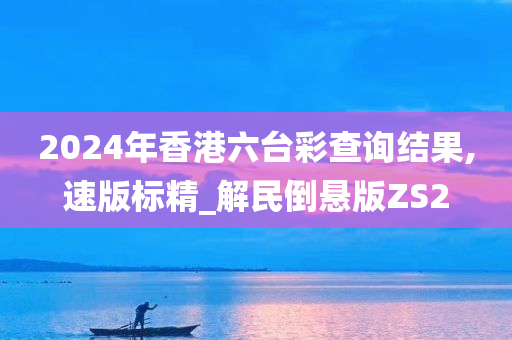 2024年香港六台彩查询结果,速版标精_解民倒悬版ZS2